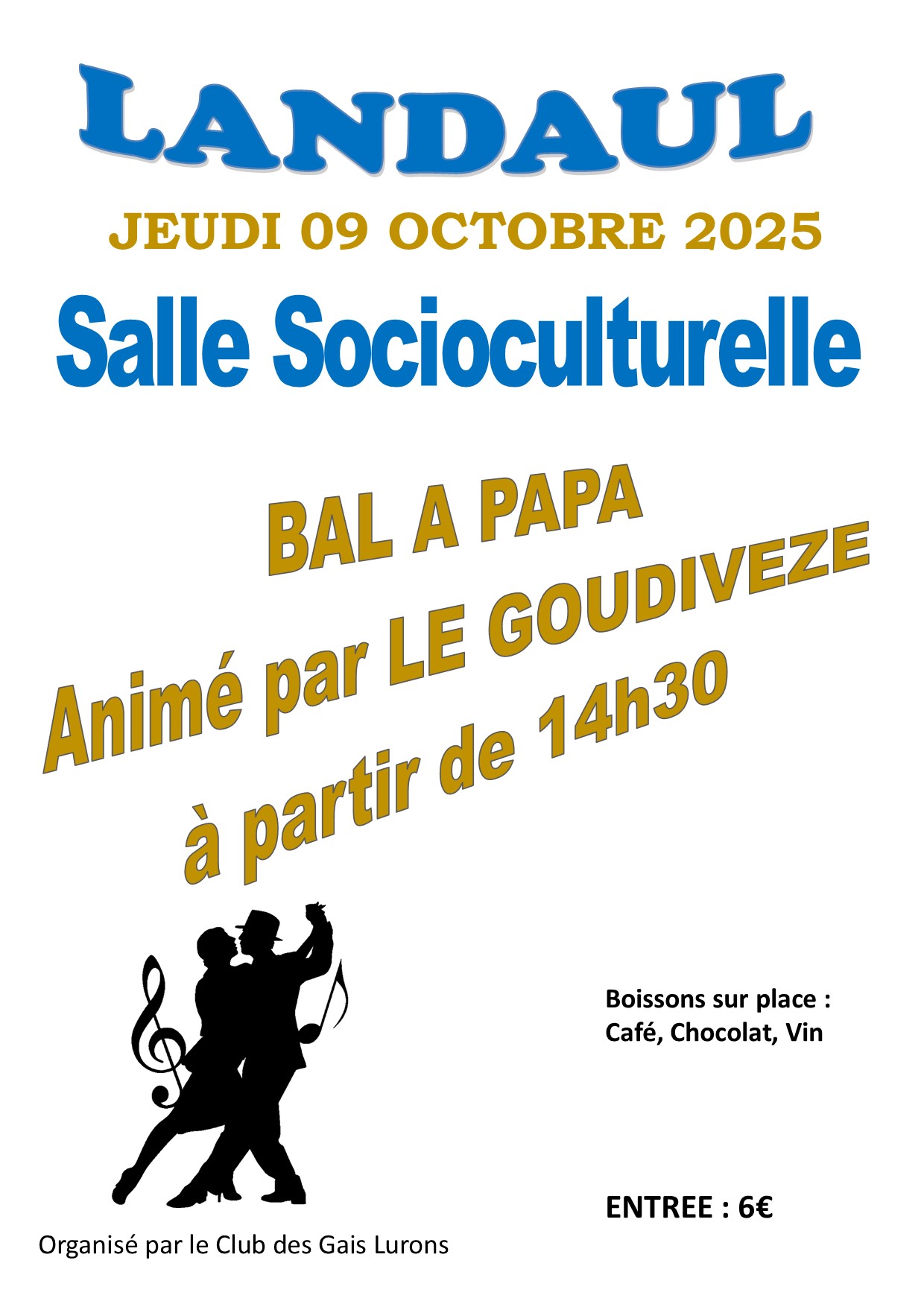 LANDAUL

JEUDI 09 OCTOBRE 2025

Salle Socioculturelle

BAL A PAPA
Animé par LE GOUDIVEZE
à partir de 14h30

Boissons sur place :
Café, Chocolat, Vin

ENTREE : 6€

Organisé par le Club des Gais Lurons